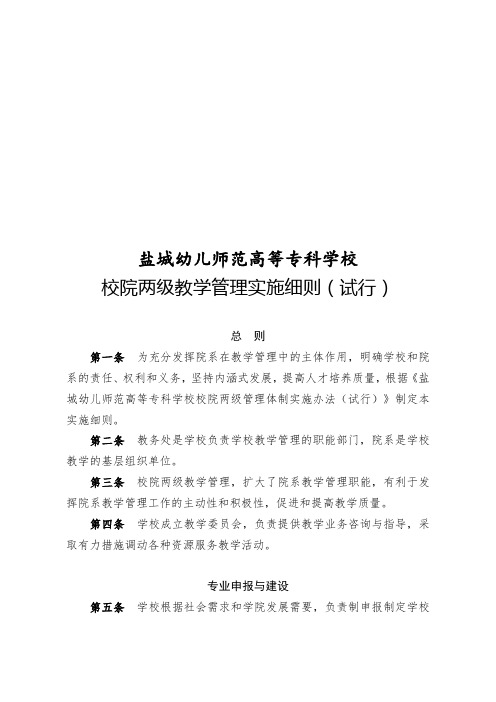 盐城幼儿师范高等专科学校
校院两级教学管理实施细则（试行）

总 则

第一条 为充分发挥院系在教学管理中的主体作用，明确学校和院系的责任、权利和义务，坚持内涵式发展，提高人才培养质量，根据《盐城幼儿师范高等专科学校校院两级管理体制实施办法（试行）》制定本实施细则。

第二条 教务处是学校负责学校教学管理的职能部门，院系是学校教学的基层组织单位。

第三条 校院两级教学管理，扩大了院系教学管理职能，有利于发挥院系教学管理工作的主动性和积极性，促进和提高教学质量。

第四条 学校成立教学委员会，负责提供教学业务咨询与指导，采取有力措施调动各种资源服务教学活动。

专业申报与建设

第五条 学校根据社会需求和学院发展需要，负责制申报制定学校